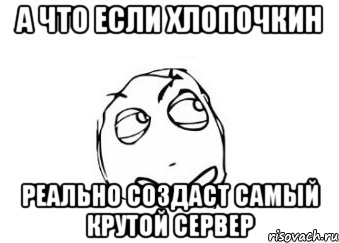 А ЧТО ЕСЛИ ХЛОПОЧКИН

РЕАЛЬНО СОЗДАСТ САМЫЙ КРУТОЙ СЕРВЕР

risovach.ru